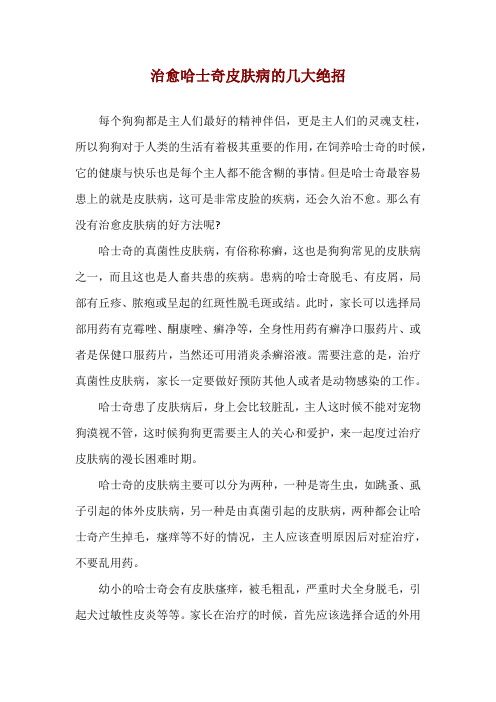 治愈哈士奇皮肤病的几大绝招

每个狗狗都是主人们最好的精神伴侣，更是主人们的灵魂支柱，所以狗狗对于人类的生活有着极其重要的作用，在饲养哈士奇的时候，它的健康与快乐也是每个主人都不能含糊的事情。但是哈士奇最容易患上的就是皮肤病，这可是非常皮脸的疾病，还会久治不愈。那么有没有治愈皮肤病的好方法呢？

哈士奇的真菌性皮肤病，有俗称称癣，这也是狗狗常见的皮肤病之一，而且这也是人畜共患的疾病。患病的哈士奇脱毛、有皮屑，局部有丘疹、脓疱或呈起的红斑性脱毛斑或结。此时，家长可以选择局部用药有克霉唑、酮康唑、癣净等，全身性用药有癣净口服药片、或者是保健口服药片，当然还可用消炎杀癣浴液。需要注意的是，治疗真菌性皮肤病，家长一定要做好预防其他人或者是动物感染的工作。

哈士奇患了皮肤病后，身上会比较脏乱，主人这时候不能对宠物狗漠视不管，这时候狗狗更需要主人的关心和爱护，来一起度过治疗皮肤病的漫长困难时期。

哈士奇的皮肤病主要可以分为两种，一种是寄生虫，如跳蚤、虱子引起的体外皮肤病，另一种是由真菌引起的皮肤病，两种都会让哈士奇产生掉毛，瘙痒等不好的情况，主人应该查明原因后对症治疗，不要乱用药。

幼小的哈士奇会有皮肤瘙痒，被毛粗乱，严重时犬全身脱毛，引起犬过敏性皮炎等等。家长在治疗的时候，首先应该选择合适的外用